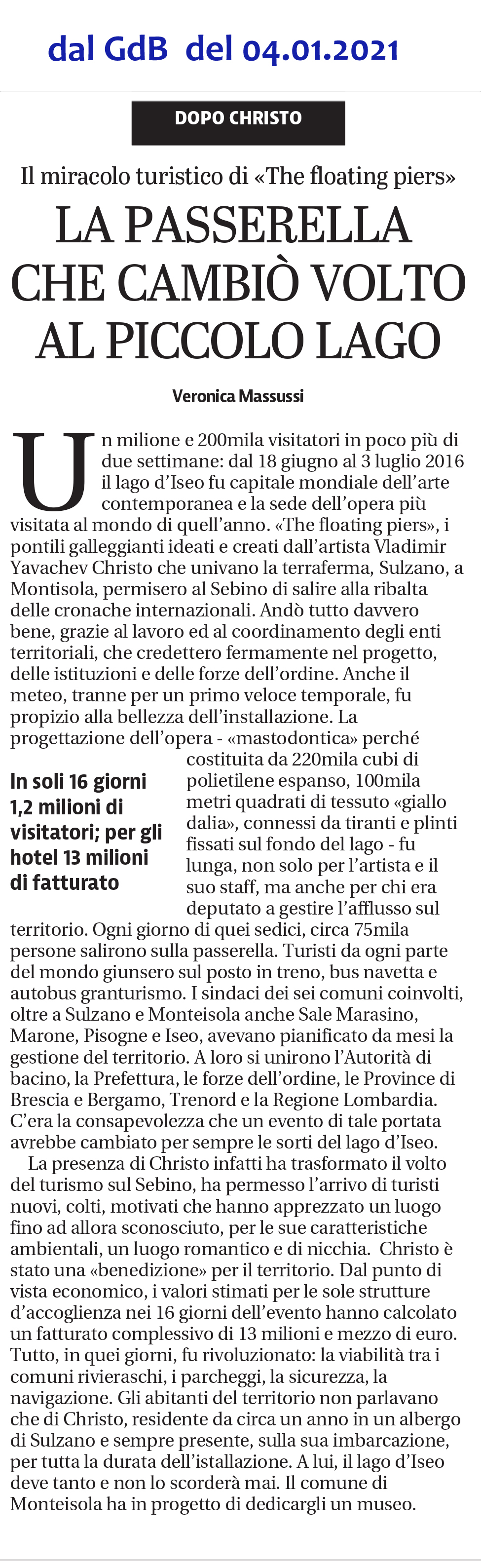 dal GdB del 04.01.2021

DOPO CHRISTO

Il miracolo turistico di «The floating piers»

LA PASSERELLA CHE CAMBIÒ VOLTO AL PICCOLO LAGO

Veronica Massussi

Un milione e 200mila visitatori in poco più di due settimane: dal 18 giugno al 3 luglio 2016 il lago d'Iseo fu capitale mondiale dell'arte contemporanea e la sede dell'opera più visitata al mondo di quell'anno. «The floating piers», i pontili galleggianti ideati e creati dall'artista Vladimir Yavachev Christo che univano la terraferma, Sulzano, a Montisola, permisero al Sebino di salire alla ribalta delle cronache internazionali. Andò tutto davvero bene, grazie al lavoro ed al coordinamento degli enti territoriali, che credettero fermamente nel progetto, delle istituzioni e delle forze dell'ordine. Anche il meteo, tranne per un primo veloce temporale, fu propizio alla bellezza dell'installazione. La progettazione dell'opera - «mastodontica» perché costituita da 220mila cubi di polietilene espanso, 100mila metri quadrati di tessuto «giallo dalia», connessi da tiranti e plinti fissati sul fondo del lago - fu lunga, non solo per l'artista e il suo staff, ma anche per chi era deputato a gestire l'afflusso sul territorio. Ogni giorno di quei sedici, circa 75mila persone salirono sulla passerella. Turisti da ogni parte del mondo giunsero sul posto in treno, bus navetta e autobus granturismo. I sindaci dei sei comuni coinvolti, oltre a Sulzano e Monteisola anche Sale Marasino, Marone, Pisogne e Iseo, avevano pianificato da mesi la gestione del territorio. A loro si unirono l'Autorità di bacino, la Prefettura, le forze dell'ordine, le Province di Brescia e Bergamo, Trenord e la Regione Lombardia. C'era la consapevolezza che un evento di tale portata avrebbe cambiato per sempre le sorti del lago d'Iseo.

In soli 16 giorni 1,2 milioni di visitatori; per gli hotel 13 milioni di fatturato

La presenza di Christo infatti ha trasformato il volto del turismo sul Sebino, ha permesso l'arrivo di turisti nuovi, colti, motivati che hanno apprezzato un luogo fino ad allora sconosciuto, per le sue caratteristiche ambientali, un luogo romantico e di nicchia. Christo è stato una «benedizione» per il territorio. Dal punto di vista economico, i valori stimati per le sole strutture d'accoglienza nei 16 giorni dell'evento hanno calcolato un fatturato complessivo di 13 milioni e mezzo di euro. Tutto, in quei giorni, fu rivoluzionato: la viabilità tra i comuni rivieraschi, i parcheggi, la sicurezza, la navigazione. Gli abitanti del territorio non parlavano che di Christo, residente da circa un anno in un albergo di Sulzano e sempre presente, sulla sua imbarcazione, per tutta la durata dell'istallazione. A lui, il lago d'Iseo deve tanto e non lo scorderà mai. Il comune di Monteisola ha in progetto di dedicargli un museo.